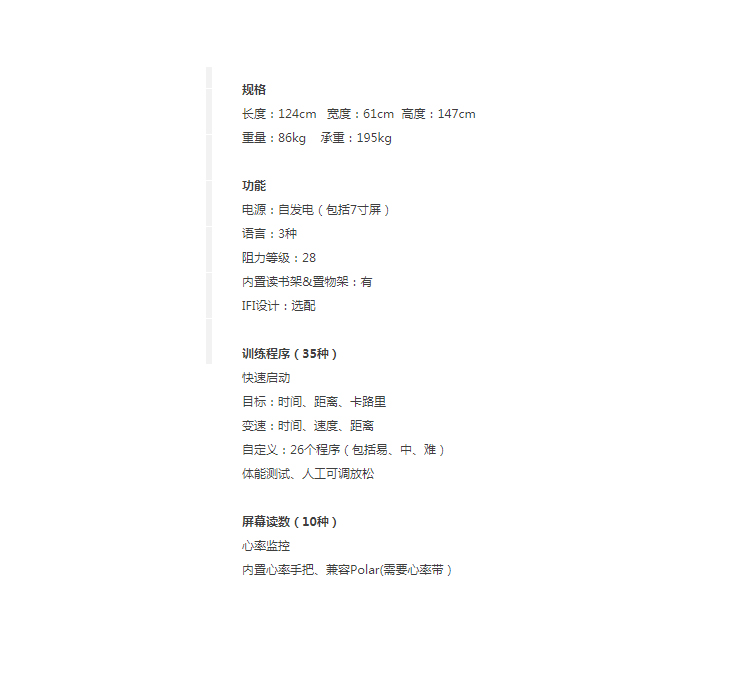 规格
长度：124cm 宽度：61cm 高度：147cm
重量：86kg 承重：195kg

功能
电源：自发电（包括7寸屏）
语言：3种
阻力等级：28
内置读书架&置物架：有
IFI设计：选配

训练程序（35种）
快速启动
目标：时间、距离、卡路里
变速：时间、速度、距离
自定义：26个程序（包括易、中、难）
体能测试、人工可调放松

屏幕读数（10种）
心率监控
内置心率手把、兼容Polar(需要心率带）